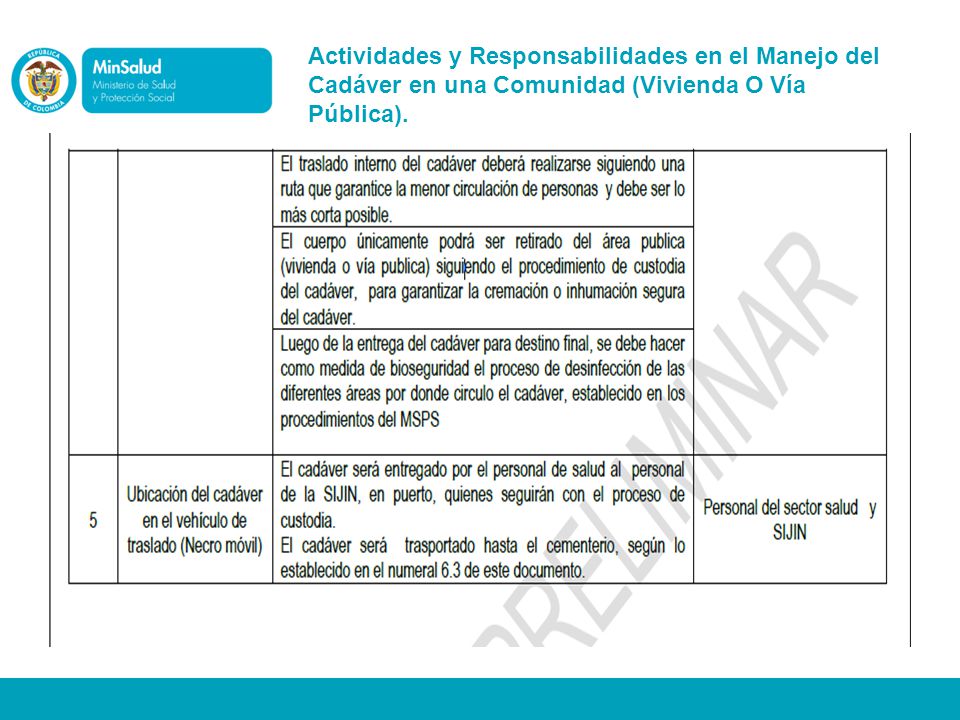 REPÚBLICA DE COLOMBIA

MinSalud
Ministerio de Salud y Protección Social

Actividades y Responsabilidades en el Manejo del Cadáver en una Comunidad (Vivienda O Vía Pública).

| | | | |
|---|---|---|---|
| | | El traslado interno del cadáver deberá realizarse siguiendo una ruta que garantice la menor circulación de personas y debe ser lo más corta posible. | |
| | | El cuerpo únicamente podrá ser retirado del área publica (vivienda o vía publica) siguiendo el procedimiento de custodia del cadáver, para garantizar la cremación o inhumación segura del cadáver. | |
| | | Luego de la entrega del cadáver para destino final, se debe hacer como medida de bioseguridad el proceso de desinfección de las diferentes áreas por donde circulo el cadáver, establecido en los procedimientos del MSPS | |
| 5 | Ubicación del cadáver en el vehículo de traslado (Necro móvil) | El cadáver será entregado por el personal de salud al personal de la SIJIN, en puerto, quienes seguirán con el proceso de custodia. El cadáver será trasportado hasta el cementerio, según lo establecido en el numeral 6.3 de este documento. | Personal del sector salud y SIJIN |

PRELIMINAR